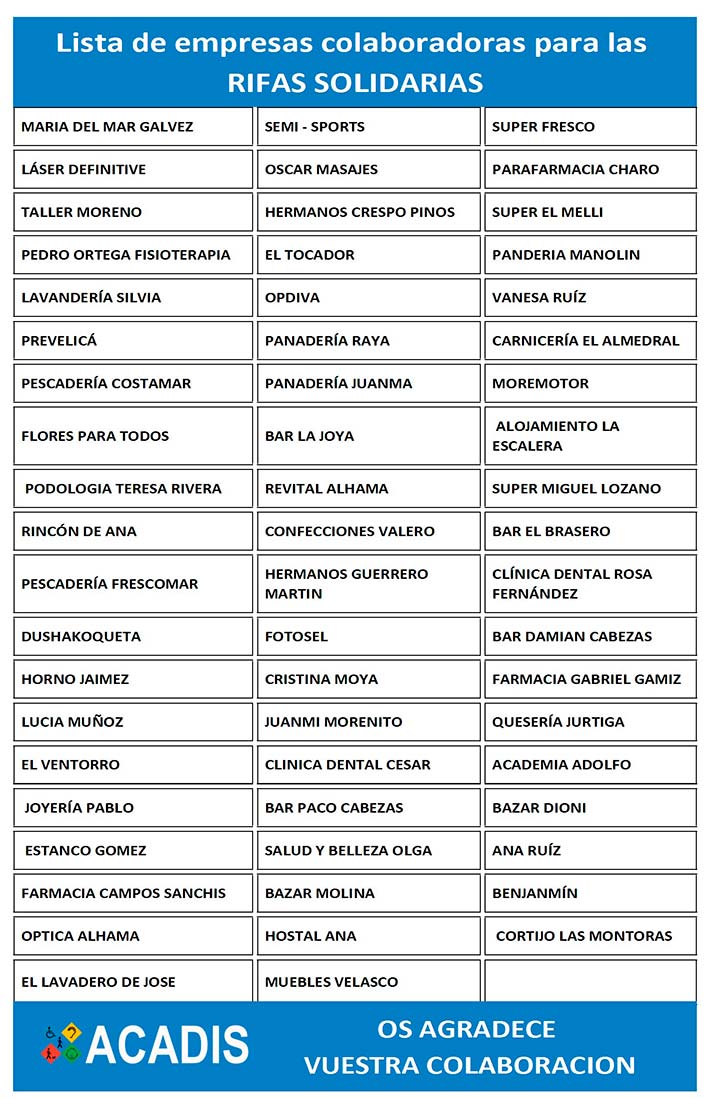 Lista de empresas colaboradoras para las RIFAS SOLIDARIAS

| | | |
|---|---|---|
| MARIA DEL MAR GALVEZ | SEMI - SPORTS | SUPER FRESCO |
| LÁSER DEFINITIVE | OSCAR MASAJES | PARAFARMACIA CHARO |
| TALLER MORENO | HERMANOS CRESPO PINOS | SUPER EL MELLI |
| PEDRO ORTEGA FISIOTERAPIA | EL TOCADOR | PANDERIA MANOLIN |
| LAVANDERÍA SILVIA | OPDIVA | VANESA RUÍZ |
| PREVELICÁ | PANADERÍA RAYA | CARNICERÍA EL ALMEDRAL |
| PESCADERÍA COSTAMAR | PANADERÍA JUANMA | MOREMOTOR |
| FLORES PARA TODOS | BAR LA JOYA | ALOJAMIENTO LA ESCALERA |
| PODOLOGIA TERESA RIVERA | REVITAL ALHAMA | SUPER MIGUEL LOZANO |
| RINCÓN DE ANA | CONFECCIONES VALERO | BAR EL BRASERO |
| PESCADERÍA FRESCOMAR | HERMANOS GUERRERO MARTIN | CLÍNICA DENTAL ROSA FERNÁNDEZ |
| DUSHAKOQUETA | FOTOSEL | BAR DAMIAN CABEZAS |
| HORNO JAIMEZ | CRISTINA MOYA | FARMACIA GABRIEL GAMIZ |
| LUCIA MUÑOZ | JUANMI MORENITO | QUESERÍA JURTIGA |
| EL VENTORRO | CLINICA DENTAL CESAR | ACADEMIA ADOLFO |
| JOYERÍA PABLO | BAR PACO CABEZAS | BAZAR DIONI |
| ESTANCO GOMEZ | SALUD Y BELLEZA OLGA | ANA RUÍZ |
| FARMACIA CAMPOS SANCHIS | BAZAR MOLINA | BENJANMÍN |
| OPTICA ALHAMA | HOSTAL ANA | CORTIJO LAS MONTORAS |
| EL LAVADERO DE JOSE | MUEBLES VELASCO | |

ACADIS

OS AGRADECE VUESTRA COLABORACION